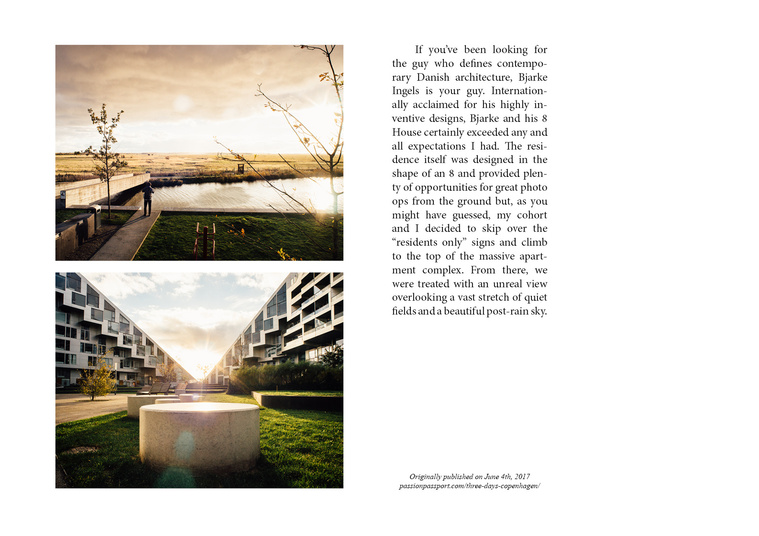 If you've been looking for the guy who defines contemporary Danish architecture, Bjarke Ingels is your guy. Internationally acclaimed for his highly inventive designs, Bjarke and his 8 House certainly exceeded any and all expectations I had. The residence itself was designed in the shape of an 8 and provided plenty of opportunities for great photo ops from the ground but, as you might have guessed, my cohort and I decided to skip over the "residents only" signs and climb to the top of the massive apartment complex. From there, we were treated with an unreal view overlooking a vast stretch of quiet fields and a beautiful post-rain sky.

Originally published on June 4th, 2017
passionpassport.com/three-days-copenhagen/